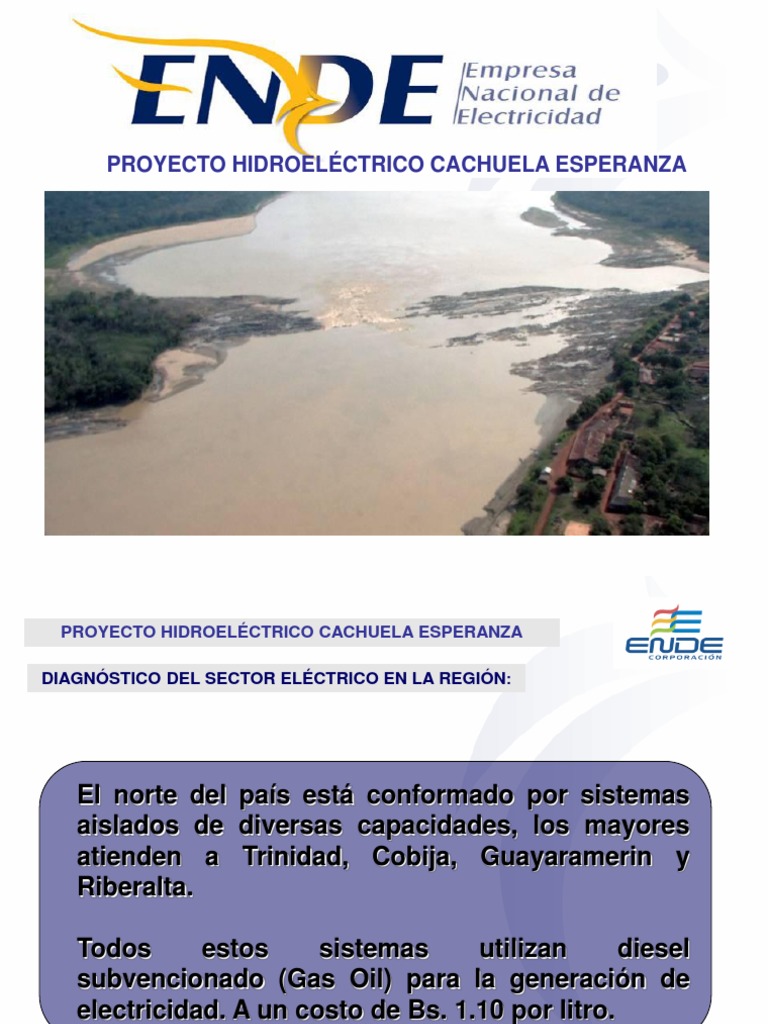 ENDE Empresa Nacional de Electricidad

PROYECTO HIDROELÉCTRICO CACHUELA ESPERANZA

PROYECTO HIDROELÉCTRICO CACHUELA ESPERANZA

ENDE CORPORACIÓN

DIAGNÓSTICO DEL SECTOR ELÉCTRICO EN LA REGIÓN:

El norte del país está conformado por sistemas aislados de diversas capacidades, los mayores atienden a Trinidad, Cobija, Guayaramerin y Riberalta.

Todos estos sistemas utilizan diesel subvencionado (Gas Oil) para la generación de electricidad. A un costo de Bs. 1.10 por litro.